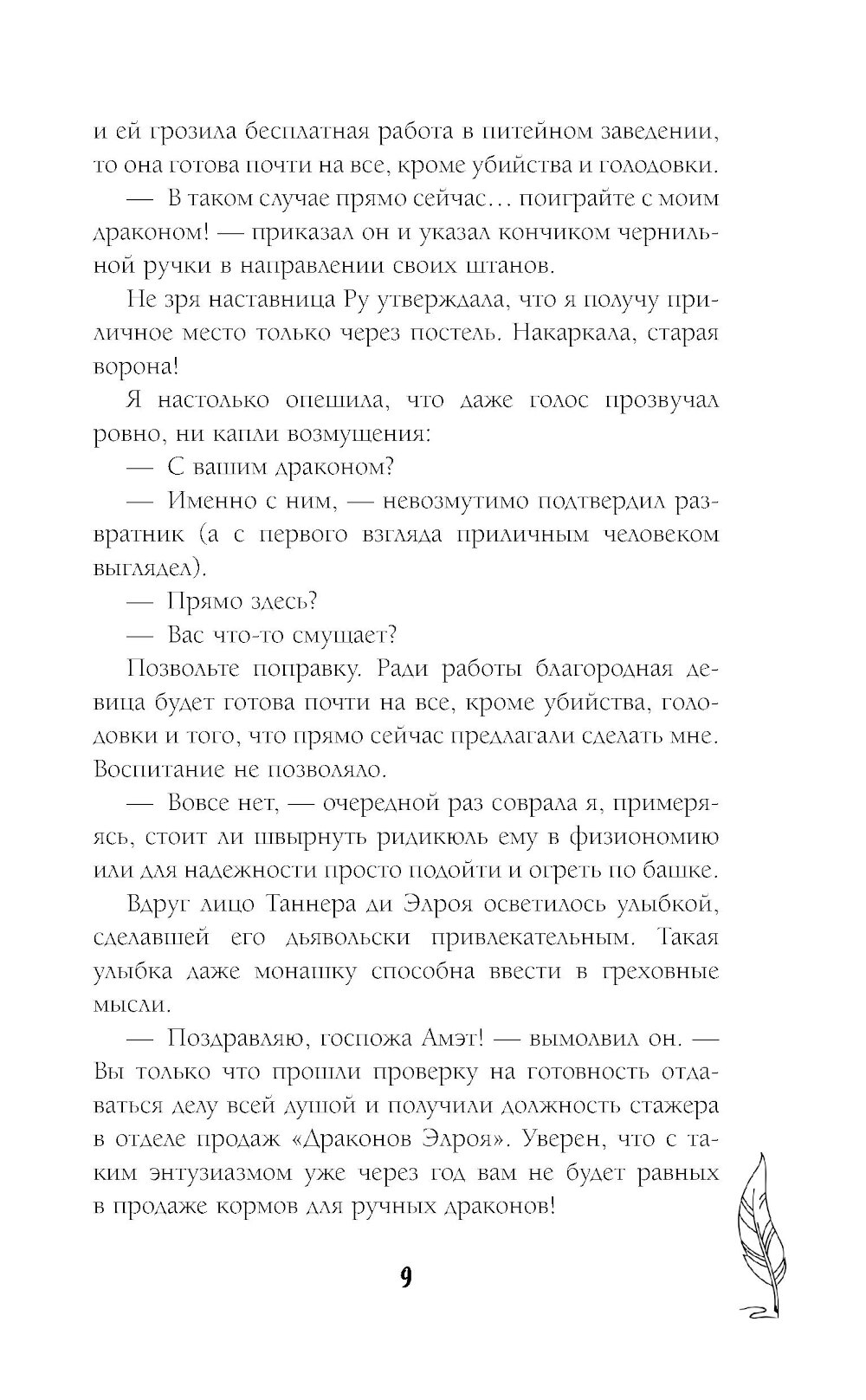 и ей грозила бесплатная работа в питейном заведении, то она готова почти на все, кроме убийства и голодовки.

— В таком случае прямо сейчас… поиграйте с моим драконом! — приказал он и указал кончиком чернильной ручки в направлении своих штанов.

Не зря наставница Ру утверждала, что я получу приличное место только через постель. Накаркала, старая ворона!

Я настолько опешила, что даже голос прозвучал ровно, ни капли возмущения:

— С вашим драконом?

— Именно с ним, — невозмутимо подтвердил развратник (а с первого взгляда приличным человеком выглядел).

— Прямо здесь?

— Вас что-то смущает?

Позвольте поправку. Ради работы благородная девица будет готова почти на все, кроме убийства, голодовки и того, что прямо сейчас предлагали сделать мне. Воспитание не позволяло.

— Вовсе нет, — очередной раз соврала я, примеряясь, стоит ли швырнуть ридикюль ему в физиономию или для надежности просто подойти и огреть по башке.

Вдруг лицо Таннера ди Элроя осветилось улыбкой, сделавшей его дьявольски привлекательным. Такая улыбка даже монашку способна ввести в греховные мысли.

— Поздравляю, госпожа Амэт! — вымолвил он. — Вы только что прошли проверку на готовность отдаваться делу всей душой и получили должность стажера в отделе продаж «Драконов Элроя». Уверен, что с таким энтузиазмом уже через год вам не будет равных в продаже кормов для ручных драконов!

9